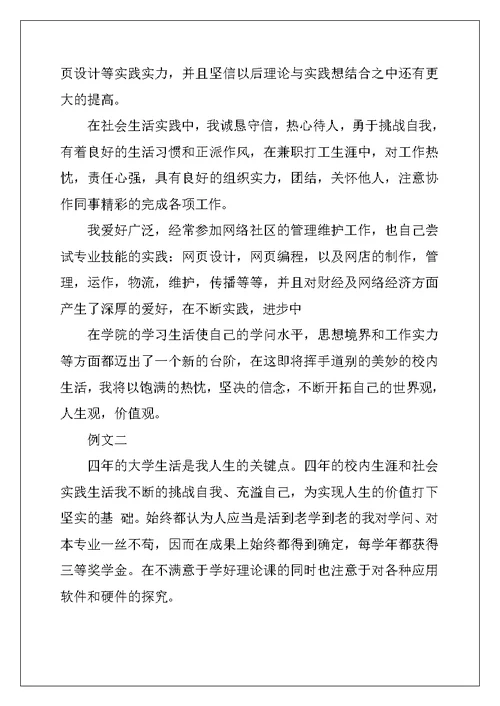 页设计等实践实力，并且坚信以后理论与实践想结合之中还有更大的提高。

在社会生活实践中，我诚恳守信，热心待人，勇于挑战自我，有着良好的生活习惯和正派作风，在兼职打工生涯中，对工作热忱，责任心强，具有良好的组织实力，团结，关怀他人，注意协作同事精彩的完成各项工作。

我爱好广泛，经常参加网络社区的管理维护工作，也自己尝试专业技能的实践：网页设计，网页编程，以及网店的制作，管理，运作，物流，维护，传播等等，并且对财经及网络经济方面产生了深厚的爱好，在不断实践，进步中

在学院的学习生活使自己的学问水平，思想境界和工作实力等方面都迈出了一个新的台阶，在这即将挥手道别的美妙的校内生活，我将以饱满的热忱，坚决的信念，不断开拓自己的世界观，人生观，价值观。

例文二

四年的大学生活是我人生的关键点。四年的校内生涯和社会实践生活我不断的挑战自我、充溢自己，为实现人生的价值打下坚实的基 础。始终都认为人应当是活到老学到老的我对学问、对本专业一丝不苟，因而在成果上始终都得到确定，每学年都获得三等奖学金。在不满意于学好理论课的同时也注意于对各种应用软件和硬件的探究。